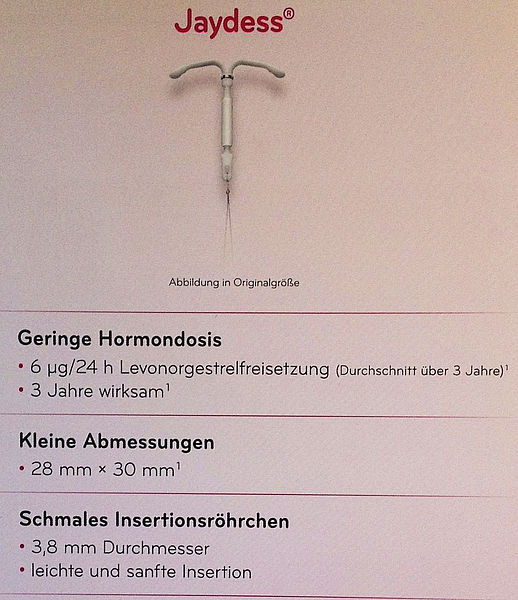 Jaydess®

Abbildung in Originalgröße

Geringe Hormondosis

• 6 µg/24 h Levonorgestrelfreisetzung (Durchschnitt über 3 Jahre)$^{1}$
• 3 Jahre wirksam$^{1}$

Kleine Abmessungen

• 28 mm × 30 mm$^{1}$

Schmales Insertionsröhrchen

• 3,8 mm Durchmesser
• leichte und sanfte Insertion